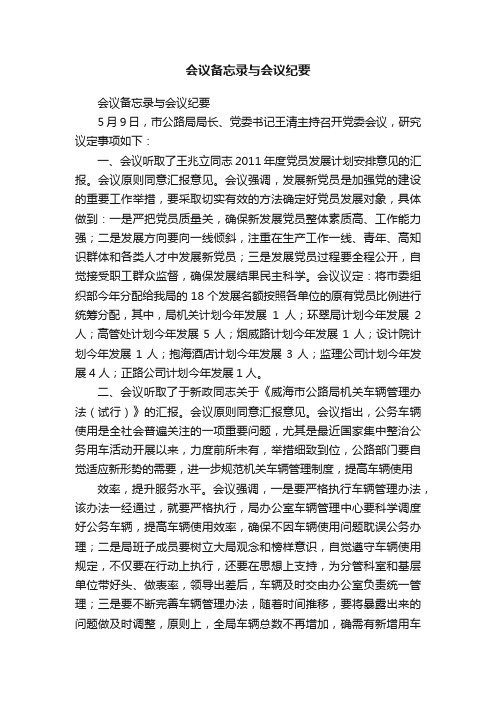 会议备忘录与会议纪要

会议备忘录与会议纪要

5月9日，市公路局局长、党委书记王清主持召开党委会议，研究议定事项如下：

一、会议听取了王兆立同志2011年度党员发展计划安排意见的汇报。会议原则同意汇报意见。会议强调，发展新党员是加强党的建设的重要工作举措，要采取切实有效的方法确定好党员发展对象，具体做到：一是严把党员质量关，确保新发展党员整体素质高、工作能力强；二是发展方向要向一线倾斜，注重在生产工作一线、青年、高知识群体和各类人才中发展新党员；三是发展党员过程要全程公开，自觉接受职工群众监督，确保发展结果民主科学。会议议定：将市委组织部今年分配给我局的18个发展名额按照各单位的原有党员比例进行统筹分配，其中，局机关计划今年发展 1 人；环翠局计划今年发展 2 人；高管处计划今年发展 5 人；烟威路计划今年发展 1 人；设计院计划今年发展 1 人；抱海酒店计划今年发展 3 人；监理公司计划今年发展4人；正路公司计划今年发展1人。

二、会议听取了于新政同志关于《威海市公路局机关车辆管理办法（试行）》的汇报。会议原则同意汇报意见。会议指出，公务车辆使用是全社会普遍关注的一项重要问题，尤其是最近国家集中整治公务用车活动开展以来，力度前所未有，举措细致到位，公路部门要自觉适应新形势的需要，进一步规范机关车辆管理制度，提高车辆使用

效率，提升服务水平。会议强调，一是要严格执行车辆管理办法，该办法一经通过，就要严格执行，局办公室车辆管理中心要科学调度好公务车辆，提高车辆使用效率，确保不因车辆使用问题耽误公务办理；二是局班子成员要树立大局观念和榜样意识，自觉遵守车辆使用规定，不仅要在行动上执行，还要在思想上支持，为分管科室和基层单位带好头、做表率，领导出差后，车辆及时交由办公室负责统一管理；三是要不断完善车辆管理办法，随着时间推移，要将暴露出来的问题做及时调整，原则上，全局车辆总数不再增加，确需有新增用车